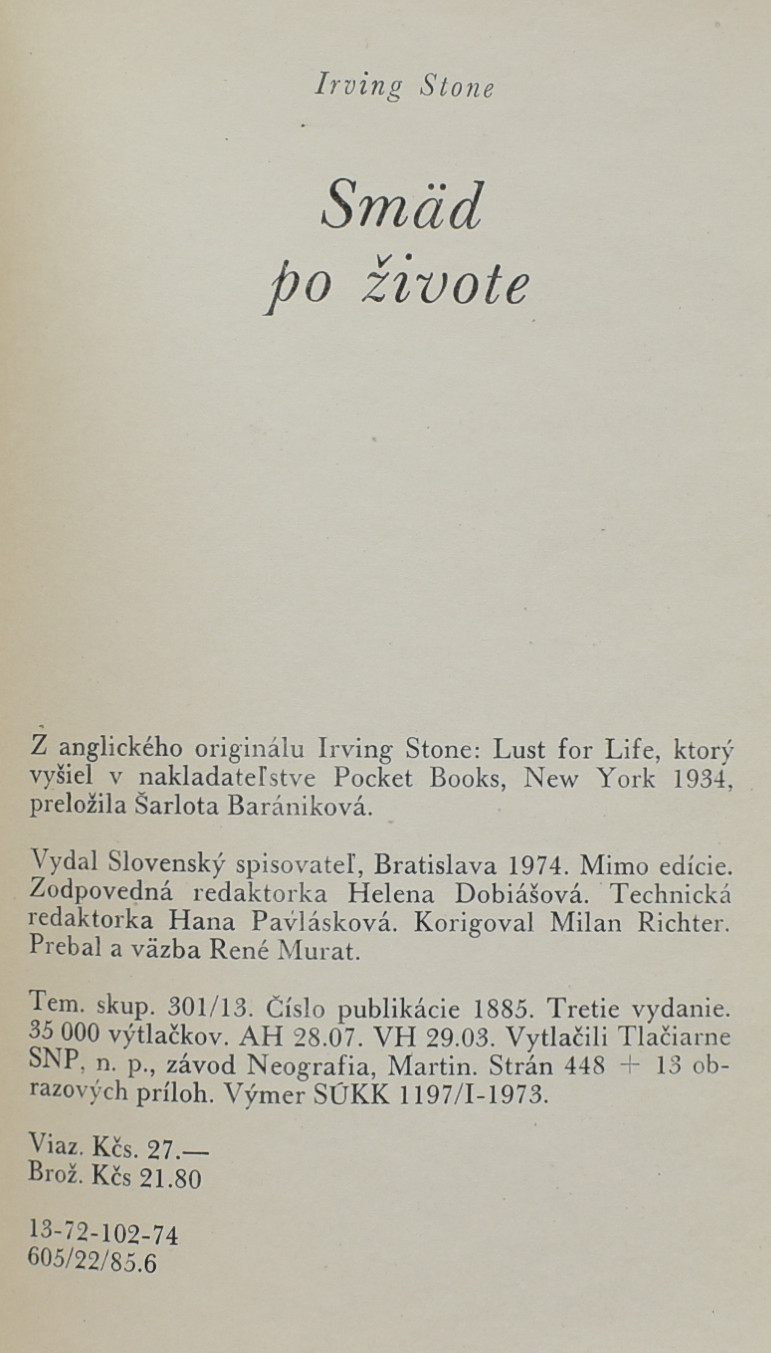 Irving Stone

Smäd
po živote

Z anglického originálu Irving Stone: Lust for Life, ktorý vyšiel v nakladateľstve Pocket Books, New York 1934, preložila Šarlota Barániková.

Vydal Slovenský spisovateľ, Bratislava 1974. Mimo edície. Zodpovedná redaktorka Helena Dobiášová. Technická redaktorka Hana Pavlásková. Korigoval Milan Richter. Prebal a väzba René Murat.

Tem. skup. 301/13. Číslo publikácie 1885. Tretie vydanie. 35 000 výtlačkov. AH 28.07. VH 29.03. Vytlačili Tlačiarne SNP, n. p., závod Neografia, Martin. Strán 448 + 13 obrazových príloh. Výmer SÚKK 1197/I-1973.

Viaz. Kčs. 27.—
Brož. Kčs 21.80

13-72-102-74
605/22/85.6